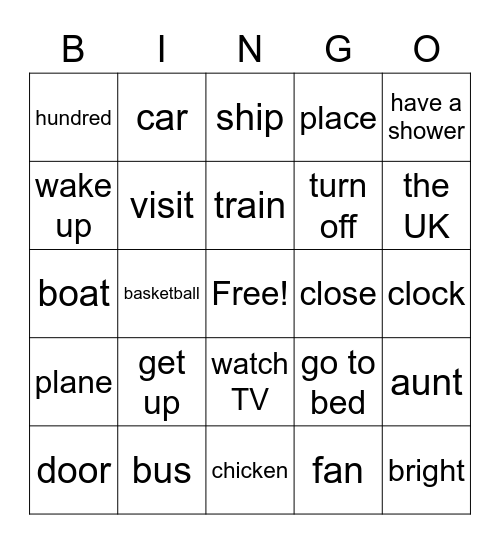 | B | I | N | G | O |
|---|---|---|---|---|
| hundred | car | ship | place | have a shower |
| wake up | visit | train | turn off | the UK |
| boat | basketball | Free! | close | clock |
| plane | get up | watch TV | go to bed | aunt |
| door | bus | chicken | fan | bright |